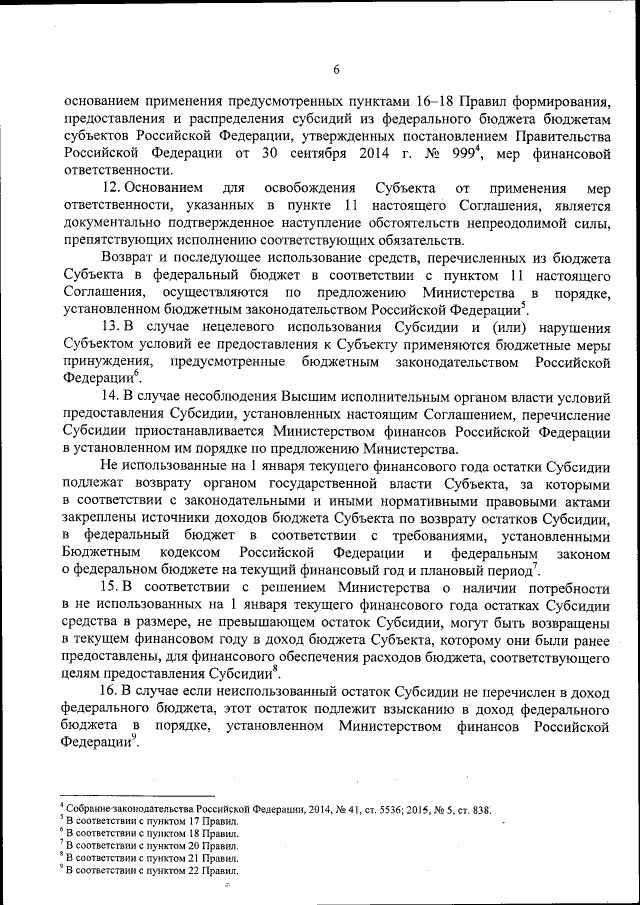 6

основанием применения предусмотренных пунктами 16–18 Правил формирования, предоставления и распределения субсидий из федерального бюджета бюджетам субъектов Российской Федерации, утвержденных постановлением Правительства Российской Федерации от 30 сентября 2014 г. № 999$^4$, мер финансовой ответственности.

12. Основанием для освобождения Субъекта от применения мер ответственности, указанных в пункте 11 настоящего Соглашения, является документально подтвержденное наступление обстоятельств непреодолимой силы, препятствующих исполнению соответствующих обязательств.

Возврат и последующее использование средств, перечисленных из бюджета Субъекта в федеральный бюджет в соответствии с пунктом 11 настоящего Соглашения, осуществляются по предложению Министерства в порядке, установленном бюджетным законодательством Российской Федерации$^5$.

13. В случае нецелевого использования Субсидии и (или) нарушения Субъектом условий ее предоставления к Субъекту применяются бюджетные меры принуждения, предусмотренные бюджетным законодательством Российской Федерации$^6$.

14. В случае несоблюдения Высшим исполнительным органом власти условий предоставления Субсидии, установленных настоящим Соглашением, перечисление Субсидии приостанавливается Министерством финансов Российской Федерации в установленном им порядке по предложению Министерства.

Не использованные на 1 января текущего финансового года остатки Субсидии подлежат возврату органом государственной власти Субъекта, за которыми в соответствии с законодательными и иными нормативными правовыми актами закреплены источники доходов бюджета Субъекта по возврату остатков Субсидии, в федеральный бюджет в соответствии с требованиями, установленными Бюджетным кодексом Российской Федерации и федеральным законом о федеральном бюджете на текущий финансовый год и плановый период$^7$.

15. В соответствии с решением Министерства о наличии потребности в не использованных на 1 января текущего финансового года остатках Субсидии средства в размере, не превышающем остаток Субсидии, могут быть возвращены в текущем финансовом году в доход бюджета Субъекта, которому они были ранее предоставлены, для финансового обеспечения расходов бюджета, соответствующего целям предоставления Субсидии$^8$.

16. В случае если неиспользованный остаток Субсидии не перечислен в доход федерального бюджета, этот остаток подлежит взысканию в доход федерального бюджета в порядке, установленном Министерством финансов Российской Федерации$^9$.

$^4$ Собрание законодательства Российской Федерации, 2014, № 41, ст. 5536; 2015, № 5, ст. 838.
$^5$ В соответствии с пунктом 17 Правил.
$^6$ В соответствии с пунктом 18 Правил.
$^7$ В соответствии с пунктом 20 Правил.
$^8$ В соответствии с пунктом 21 Правил.
$^9$ В соответствии с пунктом 22 Правил.